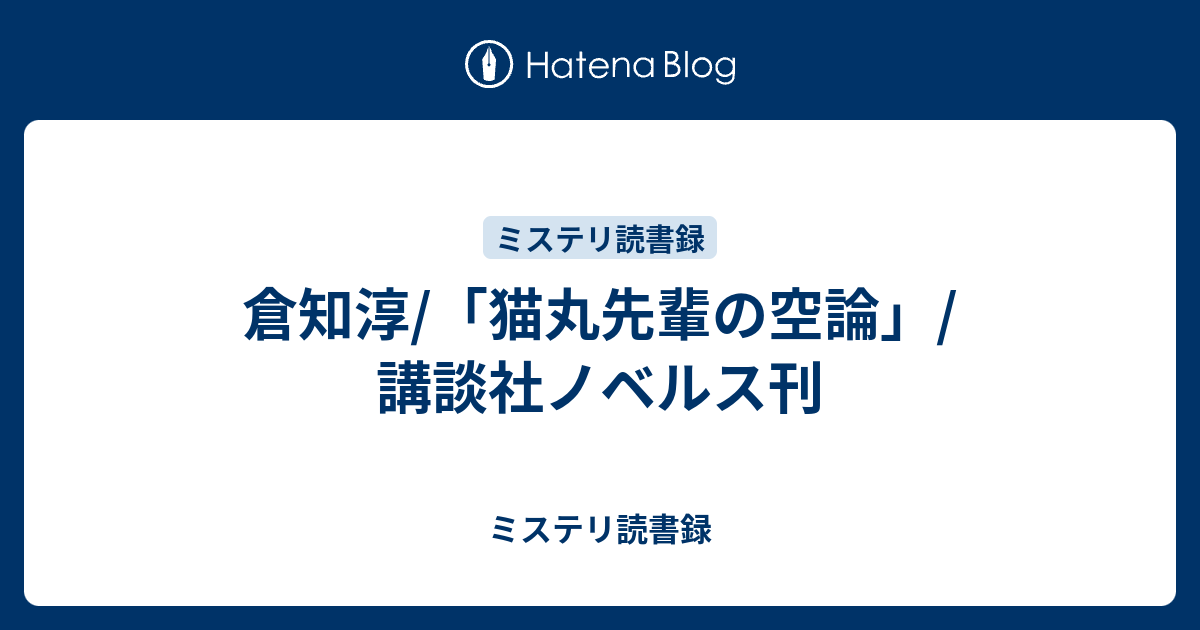 Hatena Blog

ミステリ読書録

倉知淳/「猫丸先輩の空論」/講談社ノベルス刊

ミステリ読書録